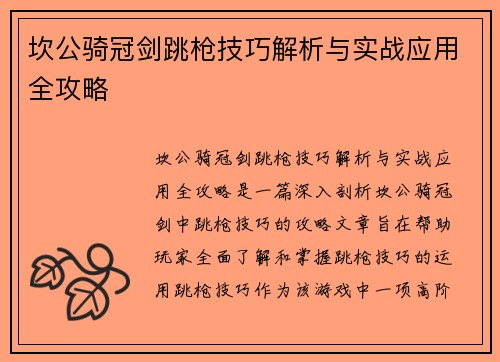 坎公骑冠剑跳枪技巧解析与实战应用全攻略

坎公骑冠剑跳枪技巧解析与实战应用全攻略是一篇深入剖析坎公骑冠剑中跳枪技巧的攻略文章旨在帮助玩家全面了解和掌握跳枪技巧的运用跳枪技巧作为该游戏中一项高阶